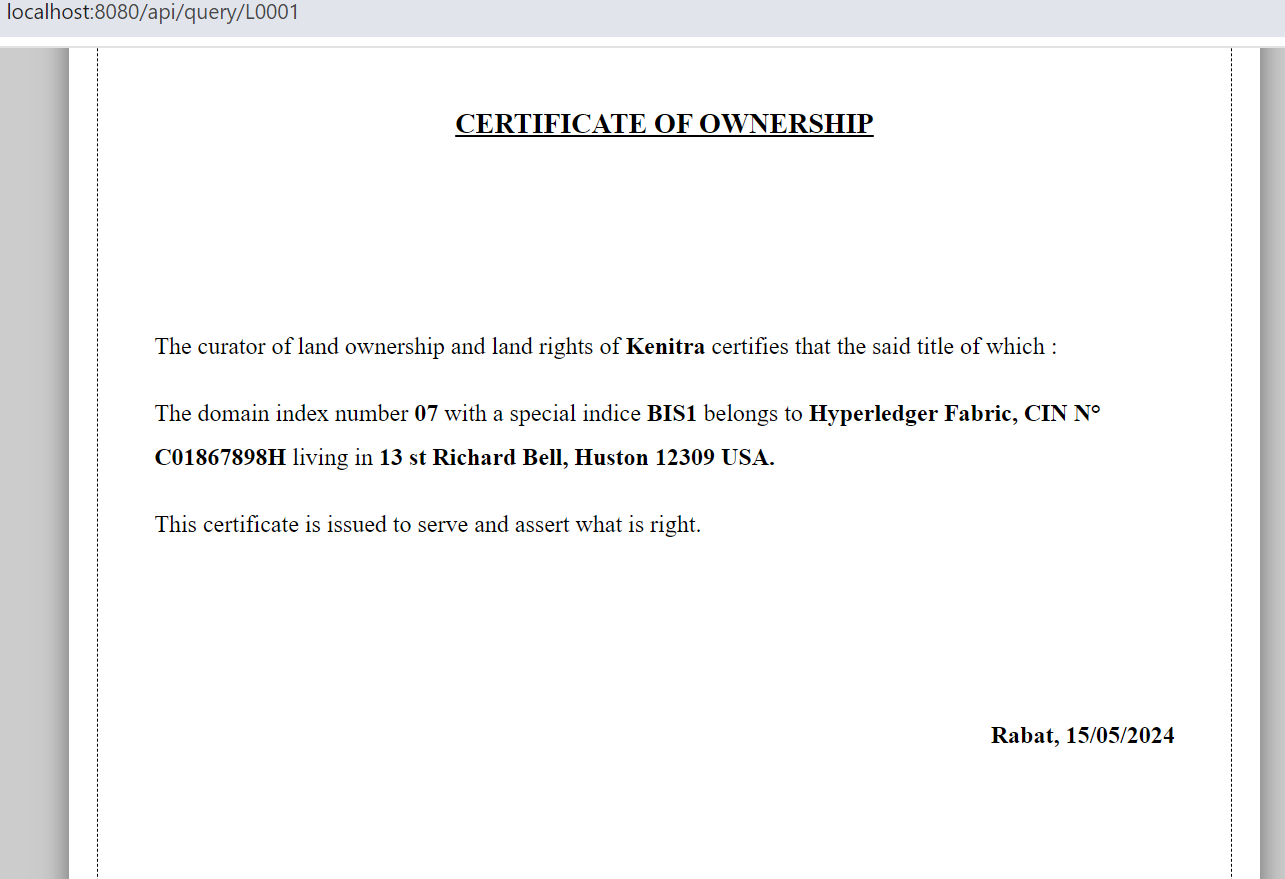 localhost:8080/api/query/L0001

CERTIFICATE OF OWNERSHIP

The curator of land ownership and land rights of Kenitra certifies that the said title of which :

The domain index number 07 with a special indice BIS1 belongs to Hyperledger Fabric, CIN N° C01867898H living in 13 st Richard Bell, Huston 12309 USA.

This certificate is issued to serve and assert what is right.

Rabat, 15/05/2024